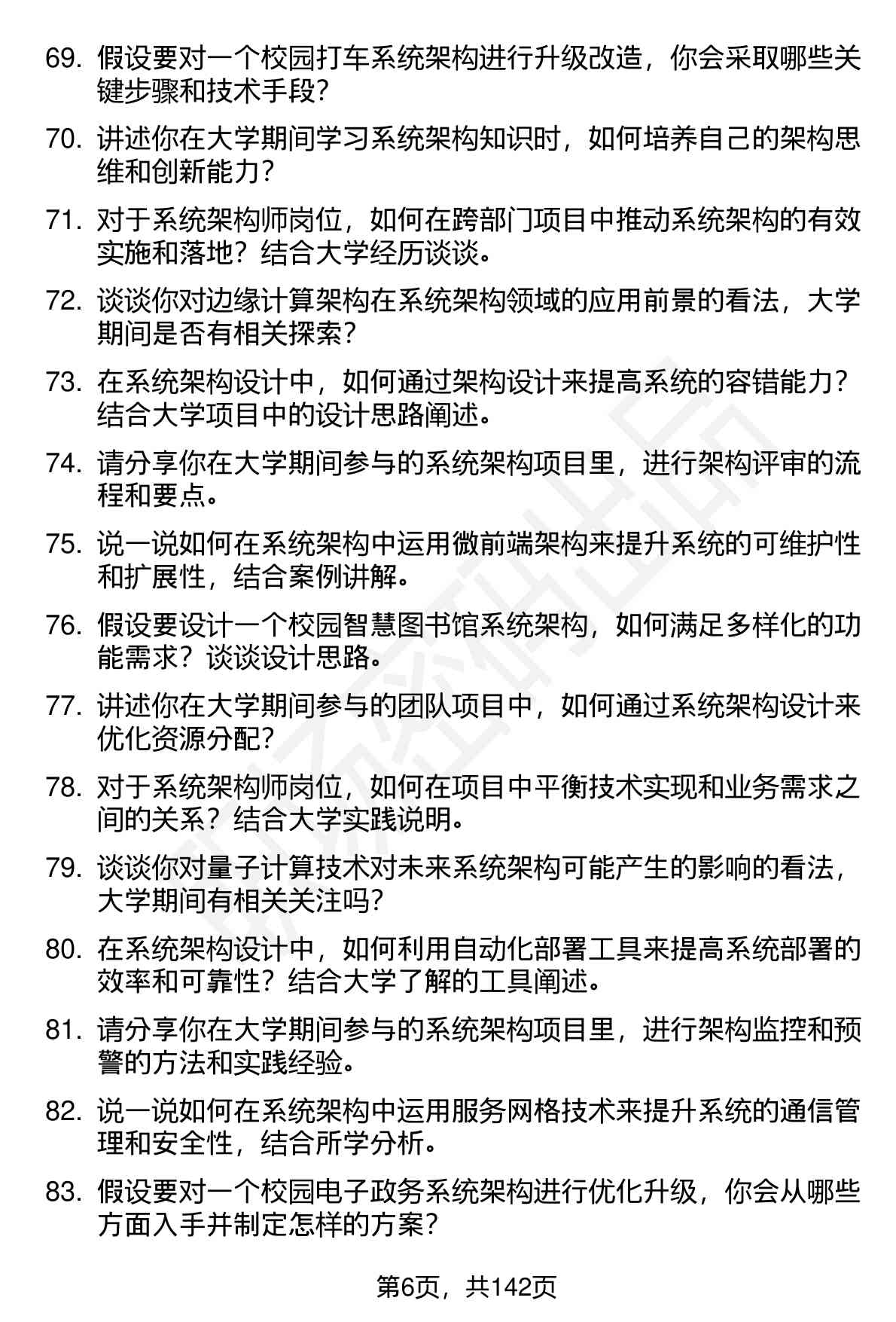 69. 假设要对一个校园打车系统架构进行升级改造，你会采取哪些关键步骤和技术手段？

70. 讲述你在大学期间学习系统架构知识时，如何培养自己的架构思维和创新能力？

71. 对于系统架构师岗位，如何在跨部门项目中推动系统架构的有效实施和落地？结合大学经历谈谈。

72. 谈谈你对边缘计算架构在系统架构领域的应用前景的看法，大学期间是否有相关探索？

73. 在系统架构设计中，如何通过架构设计来提高系统的容错能力？结合大学项目中的设计思路阐述。

74. 请分享你在大学期间参与的系统架构项目里，进行架构评审的流程和要点。

75. 说一说如何在系统架构中运用微前端架构来提升系统的可维护性和扩展性，结合案例讲解。

76. 假设要设计一个校园智慧图书馆系统架构，如何满足多样化的功能需求？谈谈设计思路。

77. 讲述你在大学期间参与的团队项目中，如何通过系统架构设计来优化资源分配？

78. 对于系统架构师岗位，如何在项目中平衡技术实现和业务需求之间的关系？结合大学实践说明。

79. 谈谈你对量子计算技术对未来系统架构可能产生的影响的看法，大学期间有相关关注吗？

80. 在系统架构设计中，如何利用自动化部署工具来提高系统部署的效率和可靠性？结合大学了解的工具阐述。

81. 请分享你在大学期间参与的系统架构项目里，进行架构监控和预警的方法和实践经验。

82. 说一说如何在系统架构中运用服务网格技术来提升系统的通信管理和安全性，结合所学分析。

83. 假设要对一个校园电子政务系统架构进行优化升级，你会从哪些方面入手并制定怎样的方案？

第6页，共142页